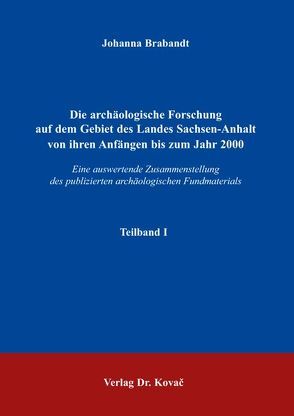 Johanna Brabandt

Die archäologische Forschung auf dem Gebiet des Landes Sachsen-Anhalt von ihren Anfängen bis zum Jahr 2000

Eine auswertende Zusammenstellung des publizierten archäologischen Fundmaterials

Teilband I

Verlag Dr. Kovač